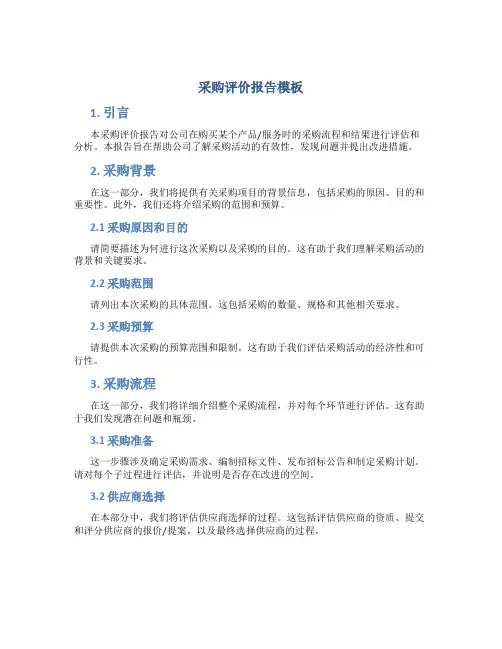 采购评价报告模板

1. 引言

本采购评价报告对公司在购买某个产品/服务时的采购流程和结果进行评估和分析。本报告旨在帮助公司了解采购活动的有效性，发现问题并提出改进措施。

2. 采购背景

在这一部分，我们将提供有关采购项目的背景信息，包括采购的原因、目的和重要性。此外，我们还将介绍采购的范围和预算。

2.1 采购原因和目的

请简要描述为何进行这次采购以及采购的目的。这有助于我们理解采购活动的背景和关键要求。

2.2 采购范围

请列出本次采购的具体范围。这包括采购的数量、规格和其他相关要求。

2.3 采购预算

请提供本次采购的预算范围和限制。这有助于我们评估采购活动的经济性和可行性。

3. 采购流程

在这一部分，我们将详细介绍整个采购流程，并对每个环节进行评估。这有助于我们发现潜在问题和瓶颈。

3.1 采购准备

这一步骤涉及确定采购需求、编制招标文件、发布招标公告和制定采购计划。请对每个子过程进行评估，并说明是否存在改进的空间。

3.2 供应商选择

在本部分中，我们将评估供应商选择的过程。这包括评估供应商的资质、提交和评分供应商的报价/提案，以及最终选择供应商的过程。